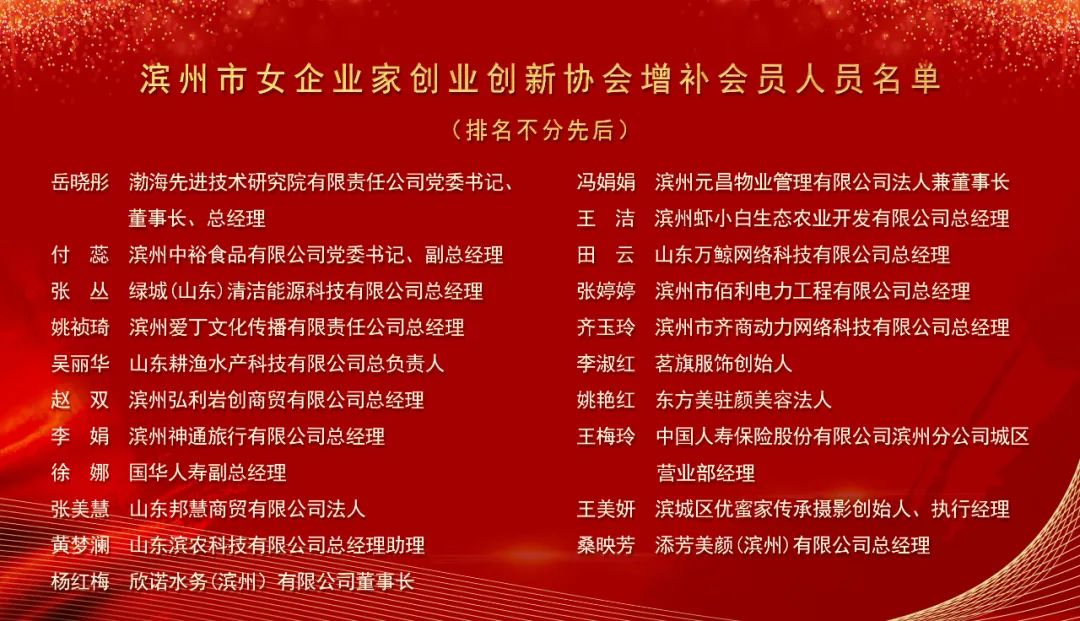 滨州市女企业家创业创新协会增补会员人员名单

（排名不分先后）

岳晓彤 渤海先进技术研究院有限责任公司党委书记、董事长、总经理
付 蕊 滨州中裕食品有限公司党委书记、副总经理
张 丛 绿城(山东)清洁能源科技有限公司总经理
姚祯琦 滨州爱丁文化传播有限责任公司总经理
吴丽华 山东耕渔水产科技有限公司总负责人
赵 双 滨州弘利岩创商贸有限公司总经理
李 娟 滨州神通旅行有限公司总经理
徐 娜 国华人寿副总经理
张美慧 山东邦慧商贸有限公司法人
黄梦澜 山东滨农科技有限公司总经理助理
杨红梅 欣诺水务(滨州）有限公司董事长

冯娟娟 滨州元昌物业管理有限公司法人兼董事长
王 洁 滨州虾小白生态农业开发有限公司总经理
田 云 山东万鲸网络科技有限公司总经理
张婷婷 滨州市佰利电力工程有限公司总经理
齐玉玲 滨州市齐商动力网络科技有限公司总经理
李淑红 茗旗服饰创始人
姚艳红 东方美驻颜美容法人
王梅玲 中国人寿保险股份有限公司滨州分公司城区营业部经理
王美妍 滨城区优蜜家传承摄影创始人、执行经理
桑映芳 添芳美颜(滨州)有限公司总经理